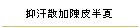 抑汗散加陳皮半夏